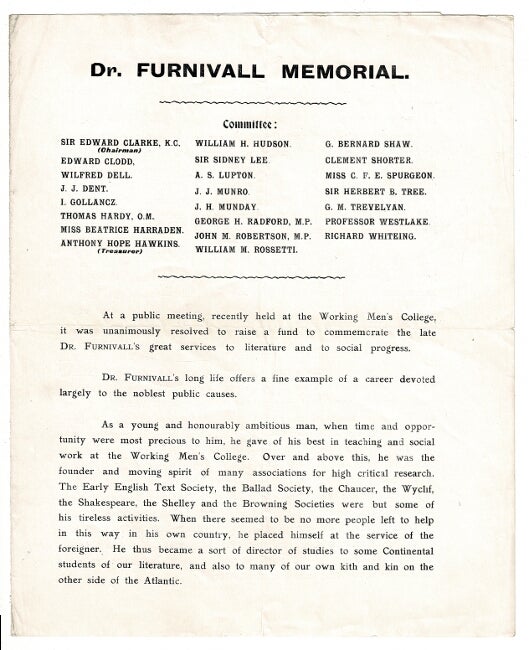 Dr. FURNIVALL MEMORIAL.

Committee:

SIR EDWARD CLARKE, K.C. (Chairman)
EDWARD CLODD,
WILFRED DELL.
J. J. DENT.
I. GOLLANCZ.
THOMAS HARDY, O.M.
MISS BEATRICE HARRADEN.
ANTHONY HOPE HAWKINS. (Treasurer)

WILLIAM H. HUDSON.
SIR SIDNEY LEE.
A. S. LUPTON.
J. J. MUNRO.
J. H. MUNDAY.
GEORGE H. RADFORD, M.P.
JOHN M. ROBERTSON, M.P.
WILLIAM M. ROSSETTI.

G. BERNARD SHAW.
CLEMENT SHORTER.
MISS C. F. E. SPURGEON.
SIR HERBERT B. TREE.
G. M. TREVELYAN.
PROFESSOR WESTLAKE.
RICHARD WHITEING.

At a public meeting, recently held at the Working Men's College, it was unanimously resolved to raise a fund to commemorate the late DR. FURNIVALL'S great services to literature and to social progress.

DR. FURNIVALL'S long life offers a fine example of a career devoted largely to the noblest public causes.

As a young and honourably ambitious man, when time and opportunity were most precious to him, he gave of his best in teaching and social work at the Working Men's College. Over and above this, he was the founder and moving spirit of many associations for high critical research. The Early English Text Society, the Ballad Society, the Chaucer, the Wyclif, the Shakespeare, the Shelley and the Browning Societies were but some of his tireless activities. When there seemed to be no more people left to help in this way in his own country, he placed himself at the service of the foreigner. He thus became a sort of director of studies to some Continental students of our literature, and also to many of our own kith and kin on the other side of the Atlantic.